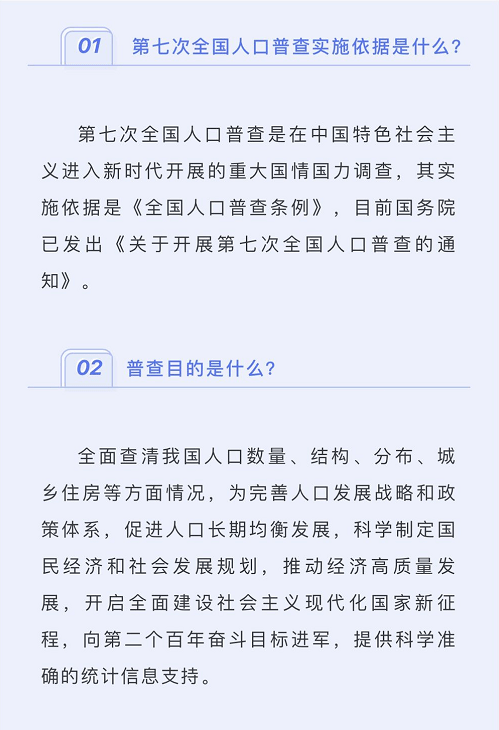 01 第七次全国人口普查实施依据是什么?

第七次全国人口普查是在中国特色社会主义进入新时代开展的重大国情国力调查，其实施依据是《全国人口普查条例》，目前国务院已发出《关于开展第七次全国人口普查的通知》。

02 普查目的是什么?

全面查清我国人口数量、结构、分布、城乡住房等方面情况，为完善人口发展战略和政策体系，促进人口长期均衡发展，科学制定国民经济和社会发展规划，推动经济高质量发展，开启全面建设社会主义现代化国家新征程，向第二个百年奋斗目标进军，提供科学准确的统计信息支持。